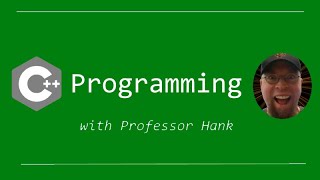 C++ Programming

with Professor Hank